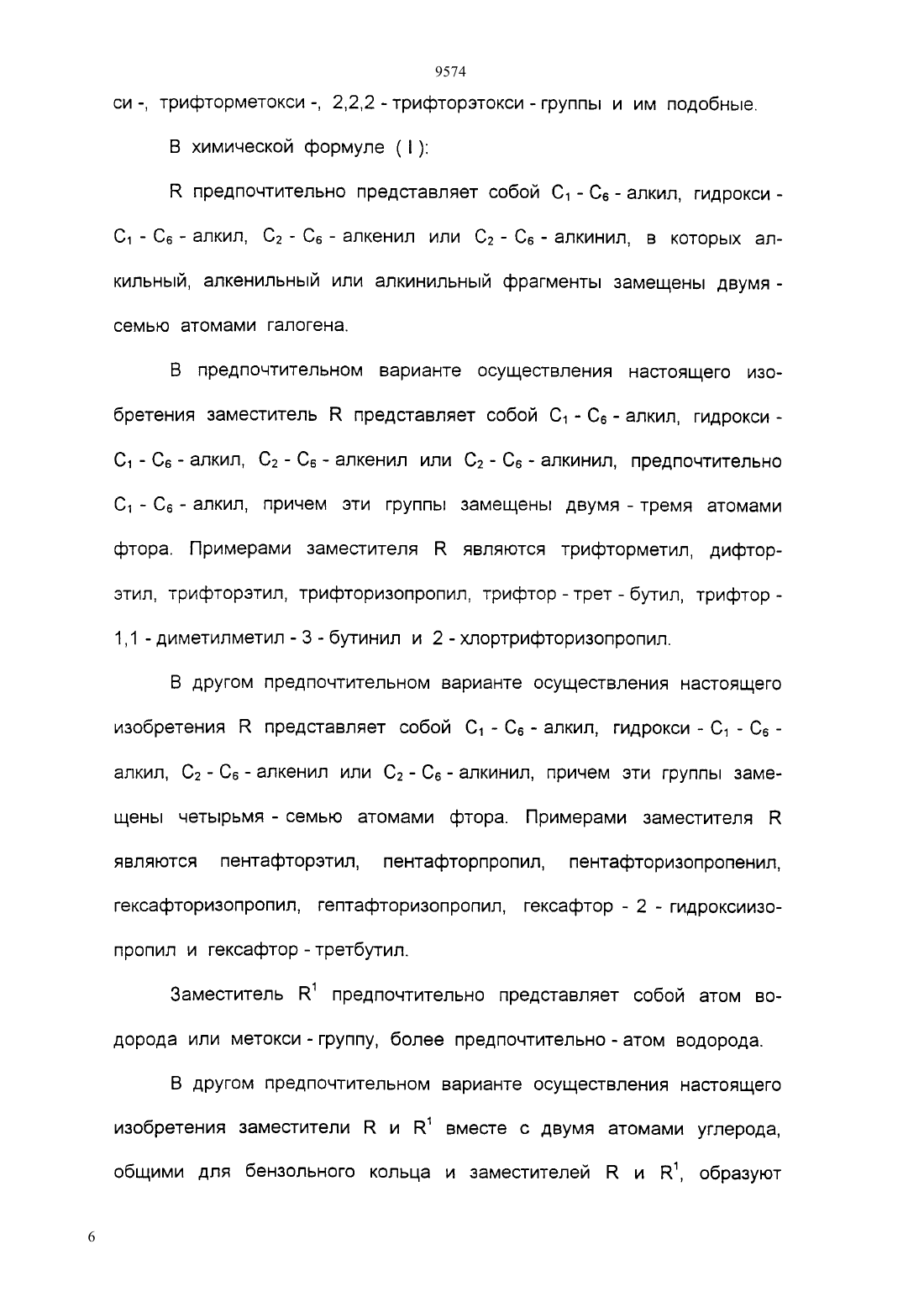 9574

си -, трифторметокси -, 2,2,2 - трифторэтокси - группы и им подобные.

В химической формуле ( I ):

R предпочтительно представляет собой $C_1$ - $C_6$ - алкил, гидрокси - $C_1$ - $C_6$ - алкил, $C_2$ - $C_6$ - алкенил или $C_2$ - $C_6$ - алкинил, в которых алкильный, алкенильный или алкинильный фрагменты замещены двумя - семью атомами галогена.

В предпочтительном варианте осуществления настоящего изобретения заместитель R представляет собой $C_1$ - $C_6$ - алкил, гидрокси - $C_1$ - $C_6$ - алкил, $C_2$ - $C_6$ - алкенил или $C_2$ - $C_6$ - алкинил, предпочтительно $C_1$ - $C_6$ - алкил, причем эти группы замещены двумя - тремя атомами фтора. Примерами заместителя R являются трифторметил, дифторэтил, трифторэтил, трифторизопропил, трифтор - трет - бутил, трифтор - 1,1 - диметилметил - 3 - бутинил и 2 - хлортрифторизопропил.

В другом предпочтительном варианте осуществления настоящего изобретения R представляет собой $C_1$ - $C_6$ - алкил, гидрокси - $C_1$ - $C_6$ - алкил, $C_2$ - $C_6$ - алкенил или $C_2$ - $C_6$ - алкинил, причем эти группы замещены четырьмя - семью атомами фтора. Примерами заместителя R являются пентафторэтил, пентафторпропил, пентафторизопропенил, гексафторизопропил, гептафторизопропил, гексафтор - 2 - гидроксиизопропил и гексафтор - третбутил.

Заместитель $R^1$ предпочтительно представляет собой атом водорода или метокси - группу, более предпочтительно - атом водорода.

В другом предпочтительном варианте осуществления настоящего изобретения заместители R и $R^1$ вместе с двумя атомами углерода, общими для бензольного кольца и заместителей R и $R^1$, образуют

6